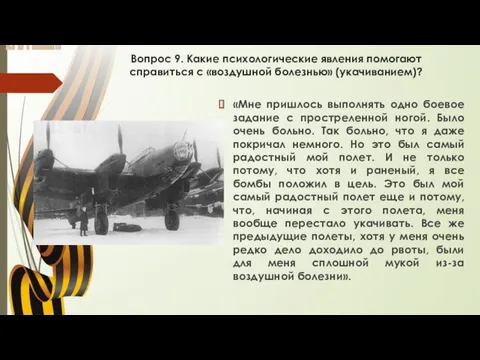 Вопрос 9. Какие психологические явления помогают справиться с «воздушной болезнью» (укачиванием)?

«Мне пришлось выполнять одно боевое задание с простреленной ногой. Было очень больно. Так больно, что я даже покричал немного. Но это был самый радостный мой полет. И не только потому, что хотя и раненый, я все бомбы положил в цель. Это был мой самый радостный полет еще и потому, что, начиная с этого полета, меня вообще перестало укачивать. Все же предыдущие полеты, хотя у меня очень редко дело доходило до рвоты, были для меня сплошной мукой из-за воздушной болезни».